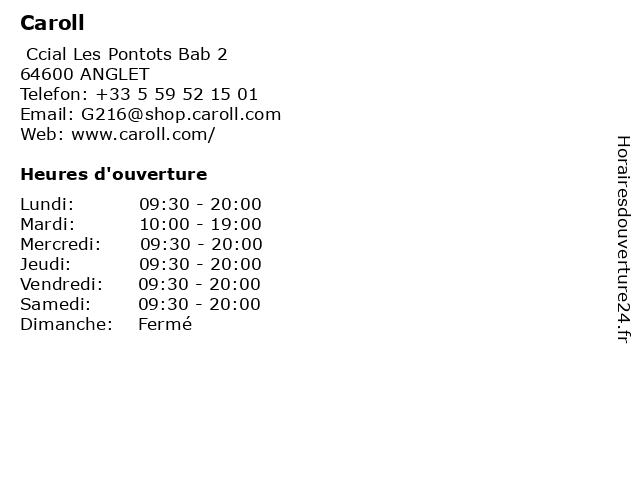 Caroll

Ccial Les Pontots Bab 2
64600 ANGLET
Telefon: +33 5 59 52 15 01
Email: G216@shop.caroll.com
Web: www.caroll.com/

Heures d'ouverture

Lundi: 09:30 - 20:00
Mardi: 10:00 - 19:00
Mercredi: 09:30 - 20:00
Jeudi: 09:30 - 20:00
Vendredi: 09:30 - 20:00
Samedi: 09:30 - 20:00
Dimanche: Fermé

Horairesdouverture24.fr